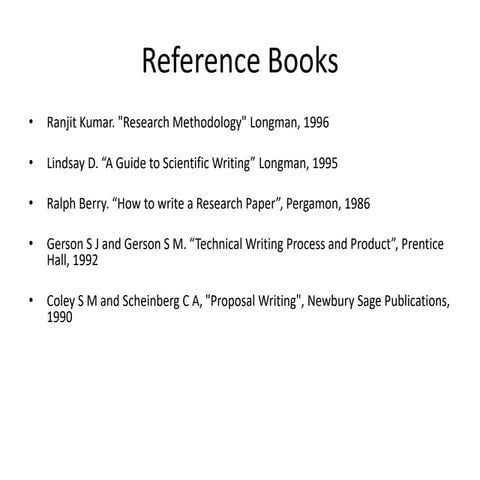 Reference Books

• Ranjit Kumar. "Research Methodology" Longman, 1996

• Lindsay D. “A Guide to Scientific Writing” Longman, 1995

• Ralph Berry. “How to write a Research Paper”, Pergamon, 1986

• Gerson S J and Gerson S M. “Technical Writing Process and Product”, Prentice Hall, 1992

• Coley S M and Scheinberg C A, "Proposal Writing", Newbury Sage Publications, 1990